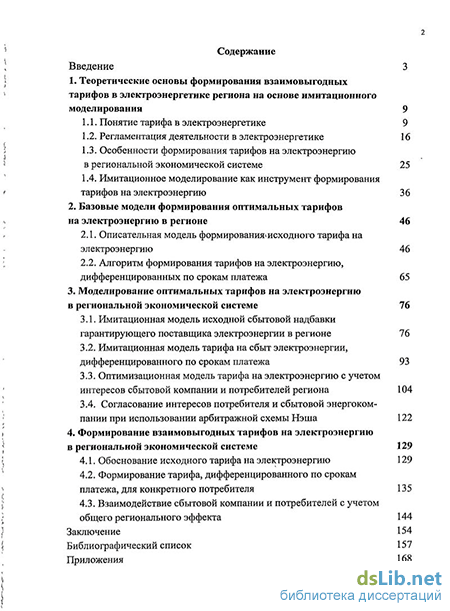 2

Содержание

Введение 3

1. Теоретические основы формирования взаимовыгодных тарифов в электроэнергетике региона на основе имитационного моделирования 9

1.1. Понятие тарифа в электроэнергетике 9

1.2. Регламентация деятельности в электроэнергетике 16

1.3. Особенности формирования тарифов на электроэнергию в региональной экономической системе 25

1.4. Имитационное моделирование как инструмент формирования тарифов на электроэнергию 36

2. Базовые модели формирования оптимальных тарифов на электроэнергию в регионе 46

2.1. Описательная модель формирования исходного тарифа на электроэнергию 46

2.2. Алгоритм формирования тарифов на электроэнергию, дифференцированных по срокам платежа 65

3. Моделирование оптимальных тарифов на электроэнергию в региональной экономической системе 76

3.1. Имитационная модель исходной сбытовой надбавки гарантирующего поставщика электроэнергии в регионе 76

3.2. Имитационная модель тарифа на сбыт электроэнергии, дифференцированного по срокам платежа 93

3.3. Оптимизационная модель тарифа на электроэнергию с учетом интересов сбытовой компании и потребителей региона 104

3.4. Согласование интересов потребителя и сбытовой энергокомпании при использовании арбитражной схемы Нэша 122

4. Формирование взаимовыгодных тарифов на электроэнергию в региональной экономической системе 129

4.1. Обоснование исходного тарифа на электроэнергию 129

4.2. Формирование тарифа, дифференцированного по срокам платежа, для конкретного потребителя 135

4.3. Взаимодействие сбытовой компании и потребителей с учетом общего регионального эффекта 144

Заключение 154

Библиографический список 157

Приложения 168

dsLib.net
библиотека диссертаций